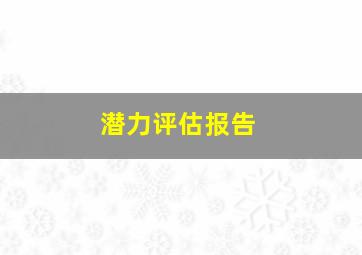 潜力评估报告